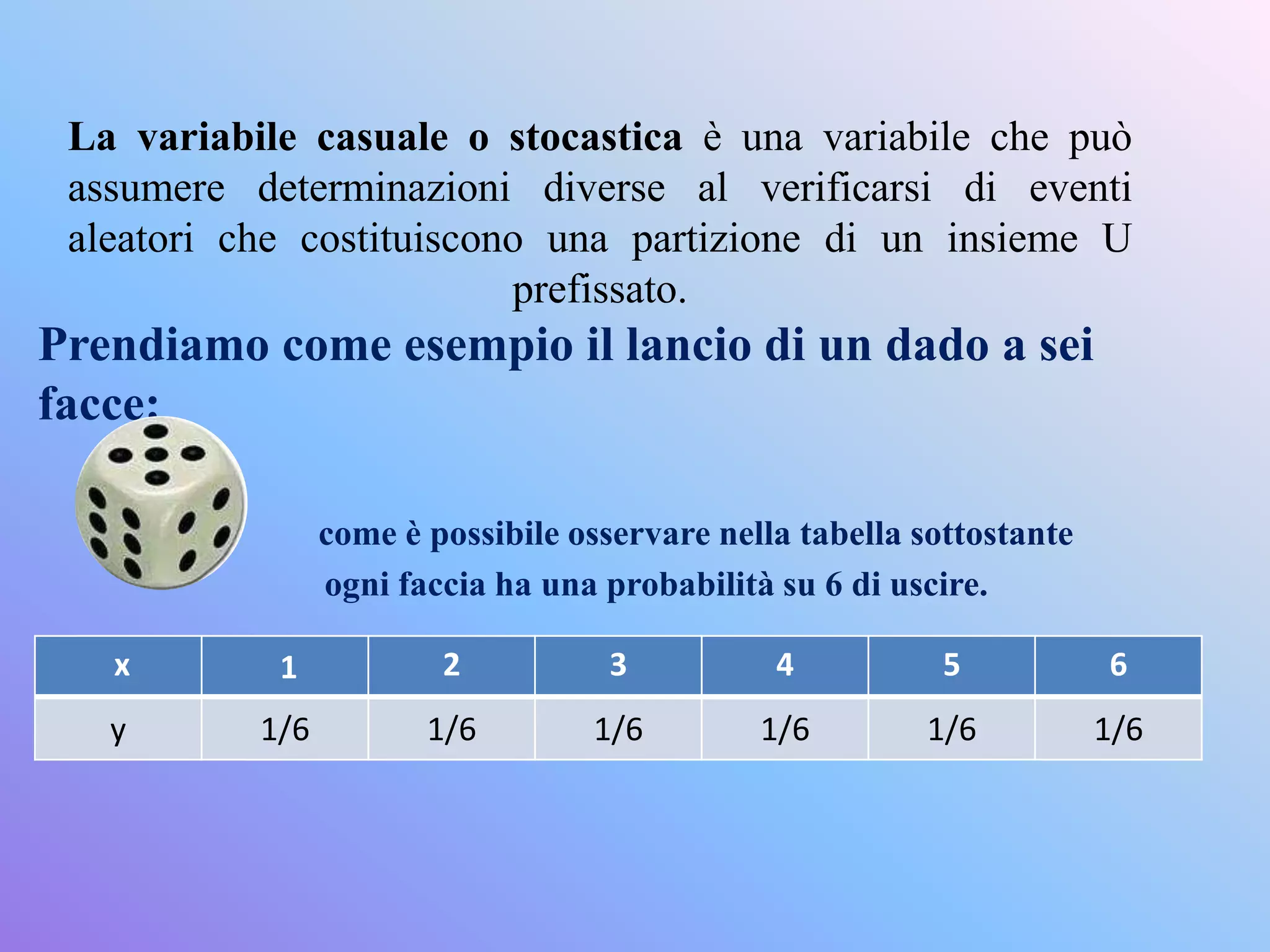 La variabile casuale o stocastica è una variabile che può assumere determinazioni diverse al verificarsi di eventi aleatori che costituiscono una partizione di un insieme U prefissato.

Prendiamo come esempio il lancio di un dado a sei facce:

come è possibile osservare nella tabella sottostante ogni faccia ha una probabilità su 6 di uscire.

| x | 1 | 2 | 3 | 4 | 5 | 6 |
|---|---|---|---|---|---|---|
| y | 1/6 | 1/6 | 1/6 | 1/6 | 1/6 | 1/6 |